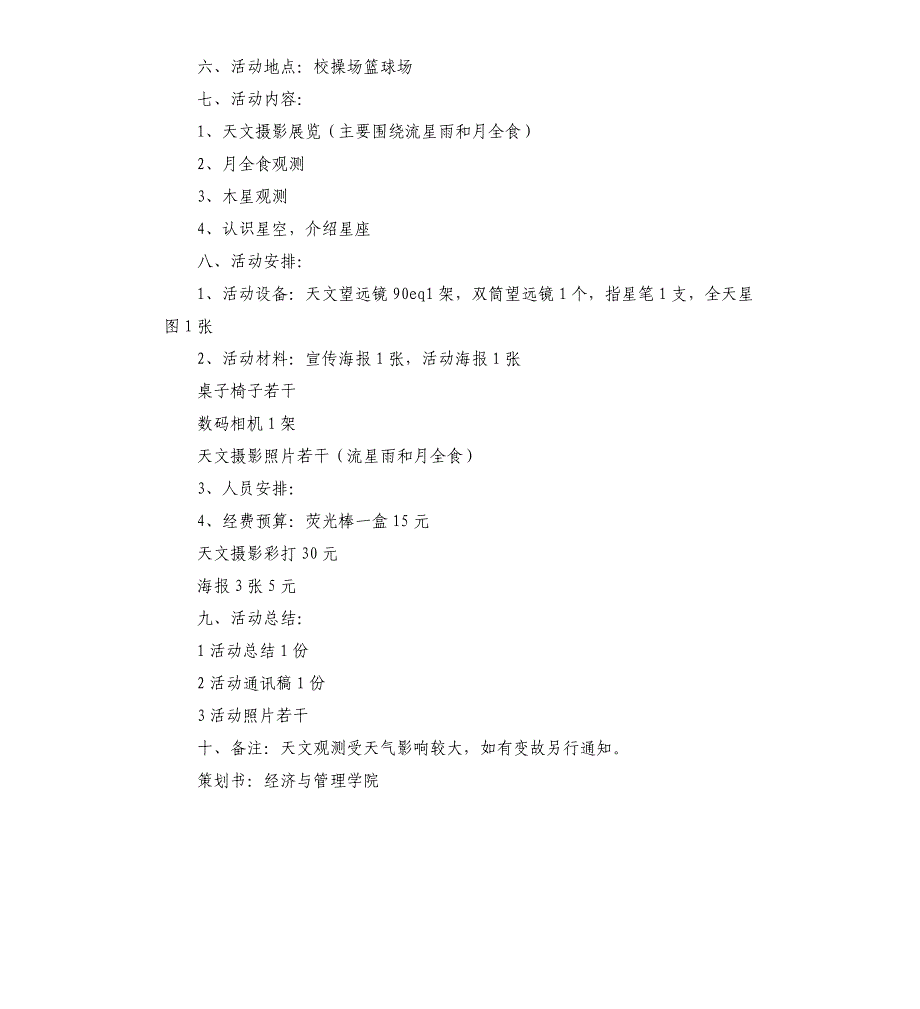 六、活动地点：校操场篮球场

七、活动内容：

1、天文摄影展览（主要围绕流星雨和月全食）

2、月全食观测

3、木星观测

4、认识星空，介绍星座

八、活动安排：

1、活动设备：天文望远镜 90eq1 架，双筒望远镜 1 个，指星笔 1 支，全天星图 1 张

2、活动材料：宣传海报 1 张，活动海报 1 张

桌子椅子若干

数码相机 1 架

天文摄影照片若干（流星雨和月全食）

3、人员安排：

4、经费预算：荧光棒一盒 15 元

天文摄影彩打 30 元

海报 3 张 5 元

九、活动总结：

1 活动总结 1 份

2 活动通讯稿 1 份

3 活动照片若干

十、备注：天文观测受天气影响较大，如有变故另行通知。

策划书：经济与管理学院